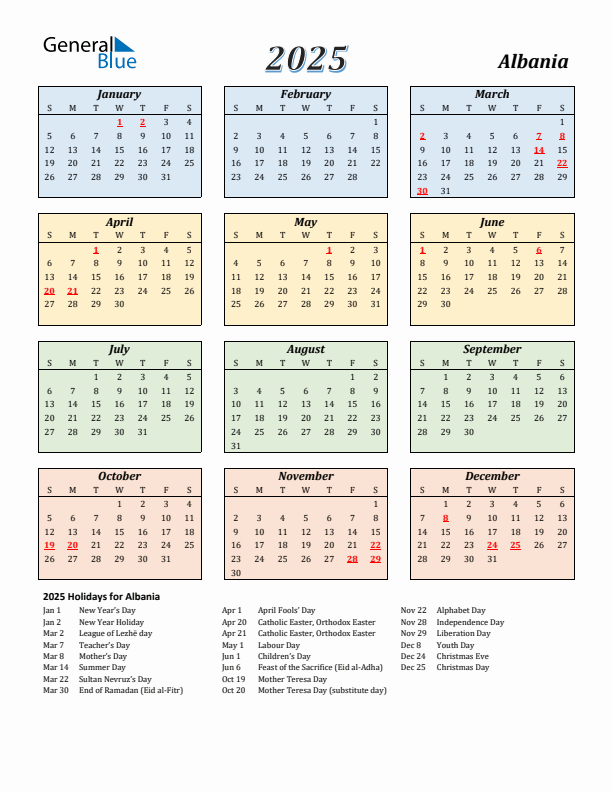 General Blue

2025

Albania

January

| S | M | T | W | T | F | S |
|---|---|---|---|---|---|---|
| | | | 1 | 2 | 3 | 4 |
| 5 | 6 | 7 | 8 | 9 | 10 | 11 |
| 12 | 13 | 14 | 15 | 16 | 17 | 18 |
| 19 | 20 | 21 | 22 | 23 | 24 | 25 |
| 26 | 27 | 28 | 29 | 30 | 31 | |

February

| S | M | T | W | T | F | S |
|---|---|---|---|---|---|---|
| | | | | | | 1 |
| 2 | 3 | 4 | 5 | 6 | 7 | 8 |
| 9 | 10 | 11 | 12 | 13 | 14 | 15 |
| 16 | 17 | 18 | 19 | 20 | 21 | 22 |
| 23 | 24 | 25 | 26 | 27 | 28 | |

March

| S | M | T | W | T | F | S |
|---|---|---|---|---|---|---|
| | | | | | | 1 |
| 2 | 3 | 4 | 5 | 6 | 7 | 8 |
| 9 | 10 | 11 | 12 | 13 | 14 | 15 |
| 16 | 17 | 18 | 19 | 20 | 21 | 22 |
| 23 | 24 | 25 | 26 | 27 | 28 | 29 |
| 30 | 31 | | | | | |

April

| S | M | T | W | T | F | S |
|---|---|---|---|---|---|---|
| | | 1 | 2 | 3 | 4 | 5 |
| 6 | 7 | 8 | 9 | 10 | 11 | 12 |
| 13 | 14 | 15 | 16 | 17 | 18 | 19 |
| 20 | 21 | 22 | 23 | 24 | 25 | 26 |
| 27 | 28 | 29 | 30 | | | |

May

| S | M | T | W | T | F | S |
|---|---|---|---|---|---|---|
| | | | | 1 | 2 | 3 |
| 4 | 5 | 6 | 7 | 8 | 9 | 10 |
| 11 | 12 | 13 | 14 | 15 | 16 | 17 |
| 18 | 19 | 20 | 21 | 22 | 23 | 24 |
| 25 | 26 | 27 | 28 | 29 | 30 | 31 |

June

| S | M | T | W | T | F | S |
|---|---|---|---|---|---|---|
| 1 | 2 | 3 | 4 | 5 | 6 | 7 |
| 8 | 9 | 10 | 11 | 12 | 13 | 14 |
| 15 | 16 | 17 | 18 | 19 | 20 | 21 |
| 22 | 23 | 24 | 25 | 26 | 27 | 28 |
| 29 | 30 | | | | | |

July

| S | M | T | W | T | F | S |
|---|---|---|---|---|---|---|
| | | 1 | 2 | 3 | 4 | 5 |
| 6 | 7 | 8 | 9 | 10 | 11 | 12 |
| 13 | 14 | 15 | 16 | 17 | 18 | 19 |
| 20 | 21 | 22 | 23 | 24 | 25 | 26 |
| 27 | 28 | 29 | 30 | 31 | | |

August

| S | M | T | W | T | F | S |
|---|---|---|---|---|---|---|
| | | | | | 1 | 2 |
| 3 | 4 | 5 | 6 | 7 | 8 | 9 |
| 10 | 11 | 12 | 13 | 14 | 15 | 16 |
| 17 | 18 | 19 | 20 | 21 | 22 | 23 |
| 24 | 25 | 26 | 27 | 28 | 29 | 30 |
| 31 | | | | | | |

September

| S | M | T | W | T | F | S |
|---|---|---|---|---|---|---|
| | 1 | 2 | 3 | 4 | 5 | 6 |
| 7 | 8 | 9 | 10 | 11 | 12 | 13 |
| 14 | 15 | 16 | 17 | 18 | 19 | 20 |
| 21 | 22 | 23 | 24 | 25 | 26 | 27 |
| 28 | 29 | 30 | | | | |

October

| S | M | T | W | T | F | S |
|---|---|---|---|---|---|---|
| | | | 1 | 2 | 3 | 4 |
| 5 | 6 | 7 | 8 | 9 | 10 | 11 |
| 12 | 13 | 14 | 15 | 16 | 17 | 18 |
| 19 | 20 | 21 | 22 | 23 | 24 | 25 |
| 26 | 27 | 28 | 29 | 30 | 31 | |

November

| S | M | T | W | T | F | S |
|---|---|---|---|---|---|---|
| | | | | | | 1 |
| 2 | 3 | 4 | 5 | 6 | 7 | 8 |
| 9 | 10 | 11 | 12 | 13 | 14 | 15 |
| 16 | 17 | 18 | 19 | 20 | 21 | 22 |
| 23 | 24 | 25 | 26 | 27 | 28 | 29 |
| 30 | | | | | | |

December

| S | M | T | W | T | F | S |
|---|---|---|---|---|---|---|
| | 1 | 2 | 3 | 4 | 5 | 6 |
| 7 | 8 | 9 | 10 | 11 | 12 | 13 |
| 14 | 15 | 16 | 17 | 18 | 19 | 20 |
| 21 | 22 | 23 | 24 | 25 | 26 | 27 |
| 28 | 29 | 30 | 31 | | | |

2025 Holidays for Albania

Jan 1 New Year's Day
Jan 2 New Year Holiday
Mar 2 League of Lezhë day
Mar 7 Teacher's Day
Mar 8 Mother's Day
Mar 14 Summer Day
Mar 22 Sultan Nevruz's Day
Mar 30 End of Ramadan (Eid al-Fitr)

Apr 1 April Fools' Day
Apr 20 Catholic Easter, Orthodox Easter
Apr 21 Catholic Easter, Orthodox Easter
May 1 Labour Day
Jun 1 Children's Day
Jun 6 Feast of the Sacrifice (Eid al-Adha)
Oct 19 Mother Teresa Day
Oct 20 Mother Teresa Day (substitute day)

Nov 22 Alphabet Day
Nov 28 Independence Day
Nov 29 Liberation Day
Dec 8 Youth Day
Dec 24 Christmas Eve
Dec 25 Christmas Day